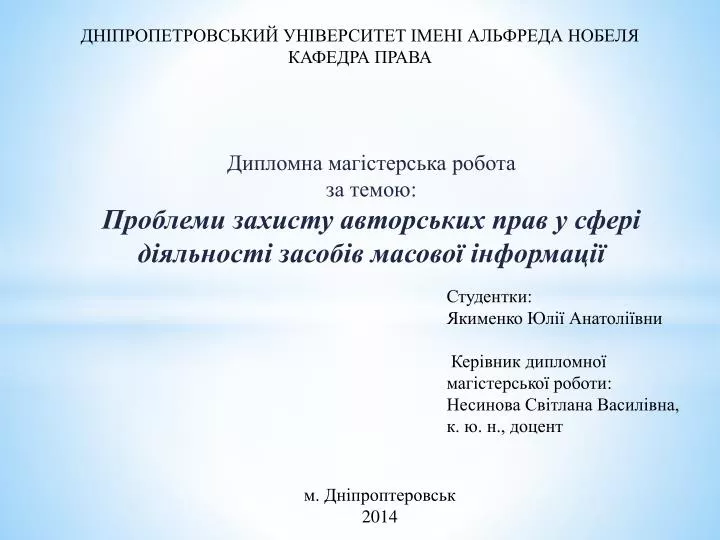 ДНІПРОПЕТРОВСЬКИЙ УНІВЕРСИТЕТ ІМЕНІ АЛЬФРЕДА НОБЕЛЯ
КАФЕДРА ПРАВА

Дипломна магістерська робота
за темою:
Проблеми захисту авторських прав у сфері діяльності засобів масової інформації

Студентки:
Якименко Юлії Анатоліївни

Керівник дипломної магістерської роботи:
Несинова Світлана Василівна,
к. ю. н., доцент

м. Дніпроптеровськ
2014